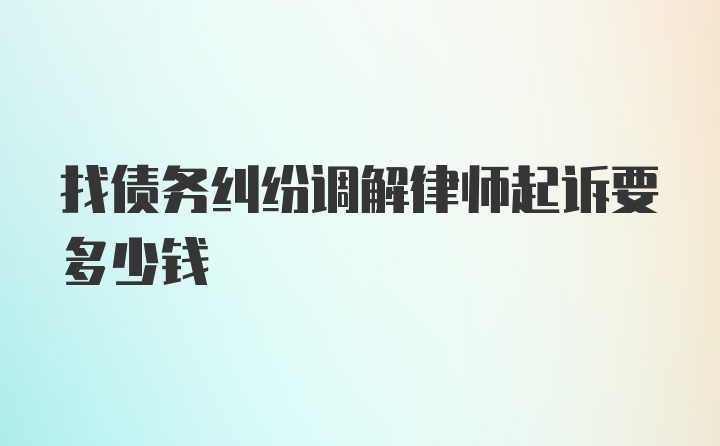 找债务纠纷调解律师起诉要多少钱